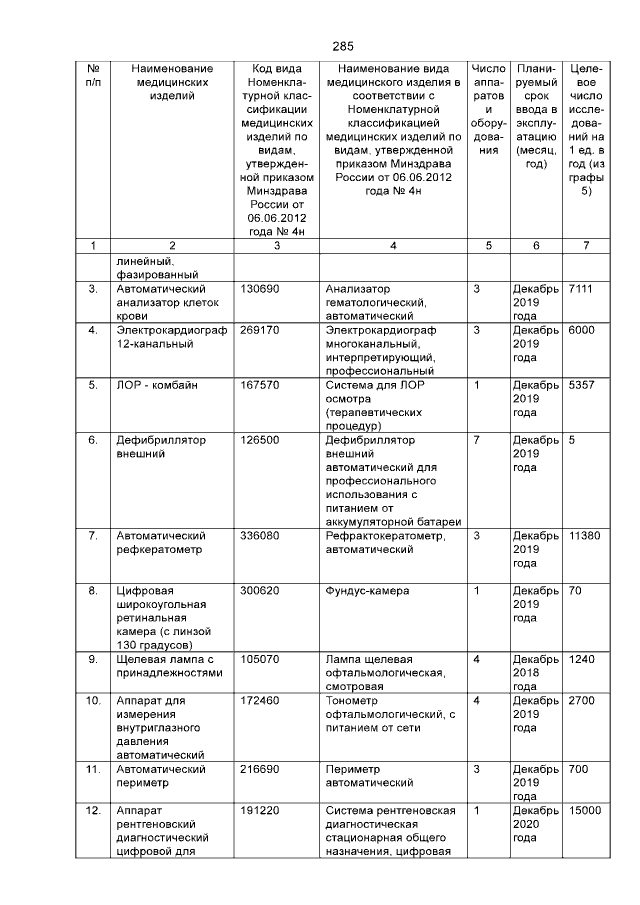 285

| № п/п | Наименование медицинских изделий | Код вида Номенклатурной классификации медицинских изделий по видам, утвержденной приказом Минздрава России от 06.06.2012 года № 4н | Наименование вида медицинского изделия в соответствии с Номенклатурной классификацией медицинских изделий по видам, утвержденной приказом Минздрава России от 06.06.2012 года № 4н | Число аппаратов и оборудования | Планируемый срок ввода в эксплуатацию (месяц, год) | Целевое число исследований на 1 ед. в год (из графы 5) |
|---|---|---|---|---|---|---|
| 1 | 2 | 3 | 4 | 5 | 6 | 7 |
| | линейный, фазированный | | | | | |
| 3. | Автоматический анализатор клеток крови | 130690 | Анализатор гематологический, автоматический | 3 | Декабрь 2019 года | 7111 |
| 4. | Электрокардиограф 12-канальный | 269170 | Электрокардиограф многоканальный, интерпретирующий, профессиональный | 3 | Декабрь 2019 года | 6000 |
| 5. | ЛОР - комбайн | 167570 | Система для ЛОР осмотра (терапевтических процедур) | 1 | Декабрь 2019 года | 5357 |
| 6. | Дефибриллятор внешний | 126500 | Дефибриллятор внешний автоматический для профессионального использования с питанием от аккумуляторной батареи | 7 | Декабрь 2019 года | 5 |
| 7. | Автоматический рефкератометр | 336080 | Рефрактокератометр, автоматический | 3 | Декабрь 2019 года | 11380 |
| 8. | Цифровая широкоугольная ретинальная камера (с линзой 130 градусов) | 300620 | Фундус-камера | 1 | Декабрь 2019 года | 70 |
| 9. | Щелевая лампа с принадлежностями | 105070 | Лампа щелевая офтальмологическая, смотровая | 4 | Декабрь 2018 года | 1240 |
| 10. | Аппарат для измерения внутриглазного давления автоматический | 172460 | Тонометр офтальмологический, с питанием от сети | 4 | Декабрь 2019 года | 2700 |
| 11. | Автоматический периметр | 216690 | Периметр автоматический | 3 | Декабрь 2019 года | 700 |
| 12. | Аппарат рентгеновский диагностический цифровой для | 191220 | Система рентгеновская диагностическая стационарная общего назначения, цифровая | 1 | Декабрь 2020 года | 15000 |